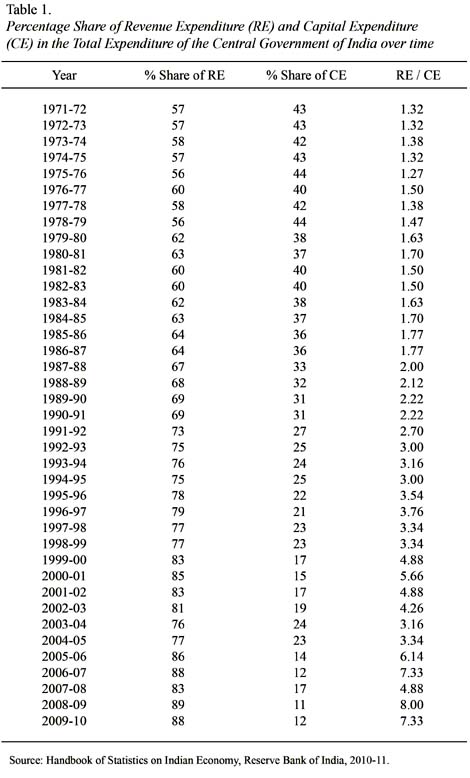 Table 1.
Percentage Share of Revenue Expenditure (RE) and Capital Expenditure (CE) in the Total Expenditure of the Central Government of India over time

| Year | % Share of RE | % Share of CE | RE / CE |
|---|---|---|---|
| 1971-72 | 57 | 43 | 1.32 |
| 1972-73 | 57 | 43 | 1.32 |
| 1973-74 | 58 | 42 | 1.38 |
| 1974-75 | 57 | 43 | 1.32 |
| 1975-76 | 56 | 44 | 1.27 |
| 1976-77 | 60 | 40 | 1.50 |
| 1977-78 | 58 | 42 | 1.38 |
| 1978-79 | 56 | 44 | 1.47 |
| 1979-80 | 62 | 38 | 1.63 |
| 1980-81 | 63 | 37 | 1.70 |
| 1981-82 | 60 | 40 | 1.50 |
| 1982-83 | 60 | 40 | 1.50 |
| 1983-84 | 62 | 38 | 1.63 |
| 1984-85 | 63 | 37 | 1.70 |
| 1985-86 | 64 | 36 | 1.77 |
| 1986-87 | 64 | 36 | 1.77 |
| 1987-88 | 67 | 33 | 2.00 |
| 1988-89 | 68 | 32 | 2.12 |
| 1989-90 | 69 | 31 | 2.22 |
| 1990-91 | 69 | 31 | 2.22 |
| 1991-92 | 73 | 27 | 2.70 |
| 1992-93 | 75 | 25 | 3.00 |
| 1993-94 | 76 | 24 | 3.16 |
| 1994-95 | 75 | 25 | 3.00 |
| 1995-96 | 78 | 22 | 3.54 |
| 1996-97 | 79 | 21 | 3.76 |
| 1997-98 | 77 | 23 | 3.34 |
| 1998-99 | 77 | 23 | 3.34 |
| 1999-00 | 83 | 17 | 4.88 |
| 2000-01 | 85 | 15 | 5.66 |
| 2001-02 | 83 | 17 | 4.88 |
| 2002-03 | 81 | 19 | 4.26 |
| 2003-04 | 76 | 24 | 3.16 |
| 2004-05 | 77 | 23 | 3.34 |
| 2005-06 | 86 | 14 | 6.14 |
| 2006-07 | 88 | 12 | 7.33 |
| 2007-08 | 83 | 17 | 4.88 |
| 2008-09 | 89 | 11 | 8.00 |
| 2009-10 | 88 | 12 | 7.33 |

Source: Handbook of Statistics on Indian Economy, Reserve Bank of India, 2010-11.